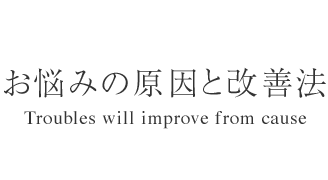 お悩みの原因と改善法

Troubles will improve from cause